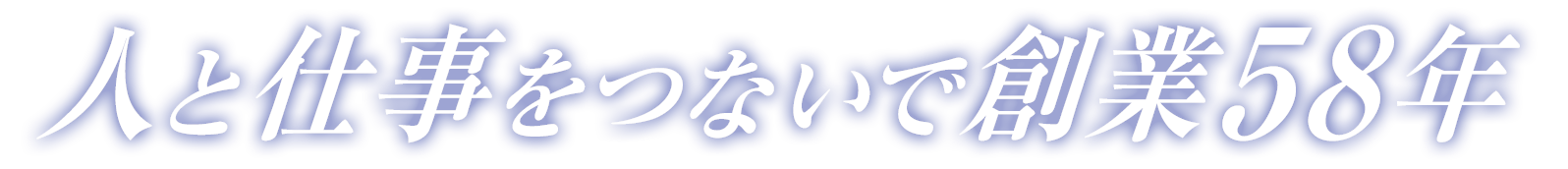 人と仕事をつないで創業58年